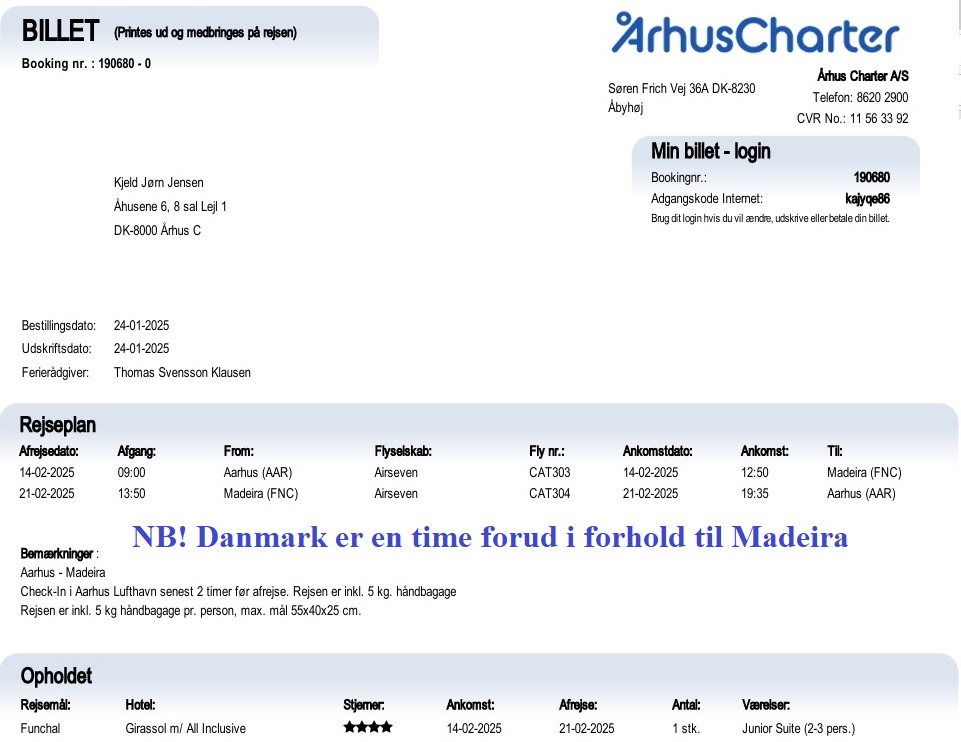 BILLET (Printes ud og medbringes på rejsen)

Booking nr. : 190680 - 0

ÅrhusCharter

Søren Frich Vej 36A DK-8230 Åbyhøj

Århus Charter A/S
Telefon: 8620 2900
CVR No.: 11 56 33 92

Min billet - login

Bookingnr.: 190680
Adgangskode Internet: kajyqe86
Brug dit login hvis du vil ændre, udskrive eller betale din billet.

Kjeld Jørn Jensen
Åhusene 6, 8 sal Lejl 1
DK-8000 Århus C

Bestillingsdato: 24-01-2025
Udskriftsdato: 24-01-2025
Ferierådgiver: Thomas Svensson Klausen

Rejseplan

| Afrejsedato: | Afgang: | From: | Flyselskab: | Fly nr.: | Ankomstdato: | Ankomst: | Til: |
|---|---|---|---|---|---|---|---|
| 14-02-2025 | 09:00 | Aarhus (AAR) | Airseven | CAT303 | 14-02-2025 | 12:50 | Madeira (FNC) |
| 21-02-2025 | 13:50 | Madeira (FNC) | Airseven | CAT304 | 21-02-2025 | 19:35 | Aarhus (AAR) |

NB! Danmark er en time forud i forhold til Madeira

Bemærkninger :
Aarhus - Madeira
Check-In i Aarhus Lufthavn senest 2 timer før afrejse. Rejsen er inkl. 5 kg. håndbagage
Rejsen er inkl. 5 kg håndbagage pr. person, max. mål 55x40x25 cm.

Opholdet

| Rejsemål: | Hotel: | Stjerner: | Ankomst: | Afrejse: | Antal: | Værelser: |
|---|---|---|---|---|---|---|
| Funchal | Girassol m/ All Inclusive | ★★★★ | 14-02-2025 | 21-02-2025 | 1 stk. | Junior Suite (2-3 pers.) |